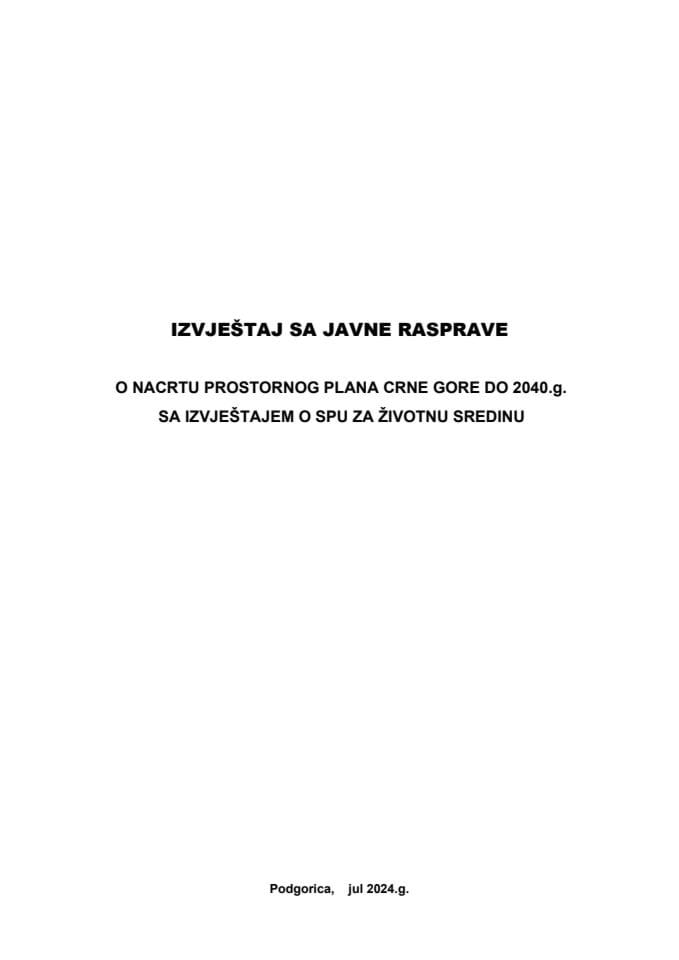 IZVJEŠTAJ SA JAVNE RASPRAVE

O NACRTU PROSTORNOG PLANA CRNE GORE DO 2040.g.
SA IZVJEŠTAJEM O SPU ZA ŽIVOTNU SREDINU

Podgorica, jul 2024.g.